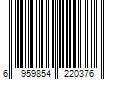 6 959854 220376